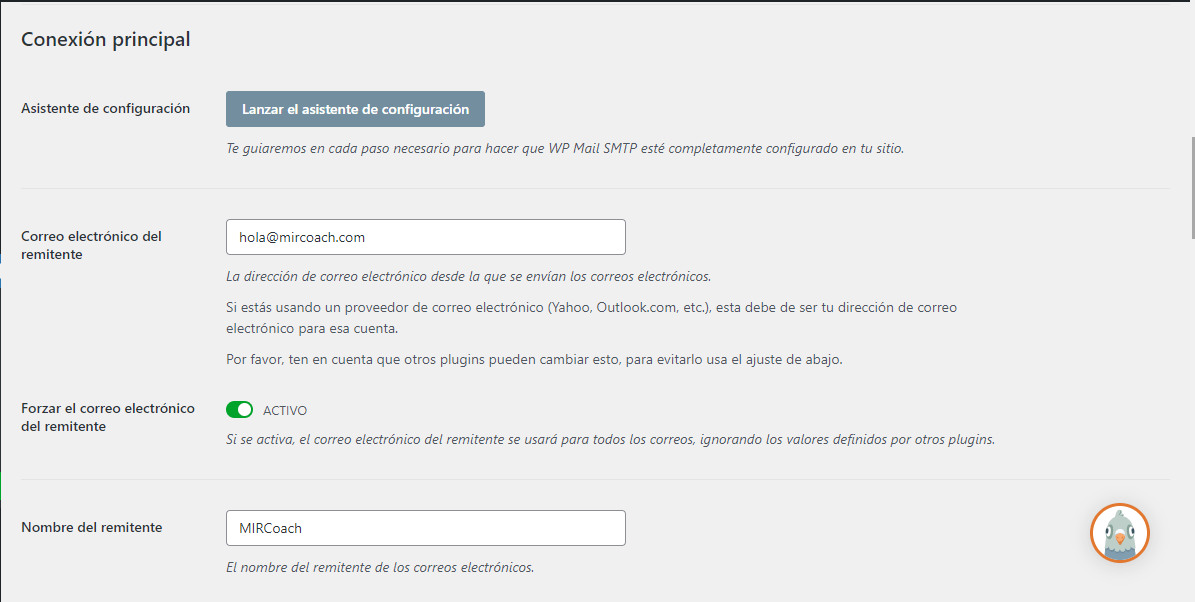 Conexión principal

Asistente de configuración

Lanzar el asistente de configuración

Te guiaremos en cada paso necesario para hacer que WP Mail SMTP esté completamente configurado en tu sitio.

Correo electrónico del remitente

hola@mircoach.com

La dirección de correo electrónico desde la que se envían los correos electrónicos.

Si estás usando un proveedor de correo electrónico (Yahoo, Outlook.com, etc.), esta debe de ser tu dirección de correo electrónico para esa cuenta.

Por favor, ten en cuenta que otros plugins pueden cambiar esto, para evitarlo usa el ajuste de abajo.

Forzar el correo electrónico del remitente

ACTIVO

Si se activa, el correo electrónico del remitente se usará para todos los correos, ignorando los valores definidos por otros plugins.

Nombre del remitente

MIRCoach

El nombre del remitente de los correos electrónicos.